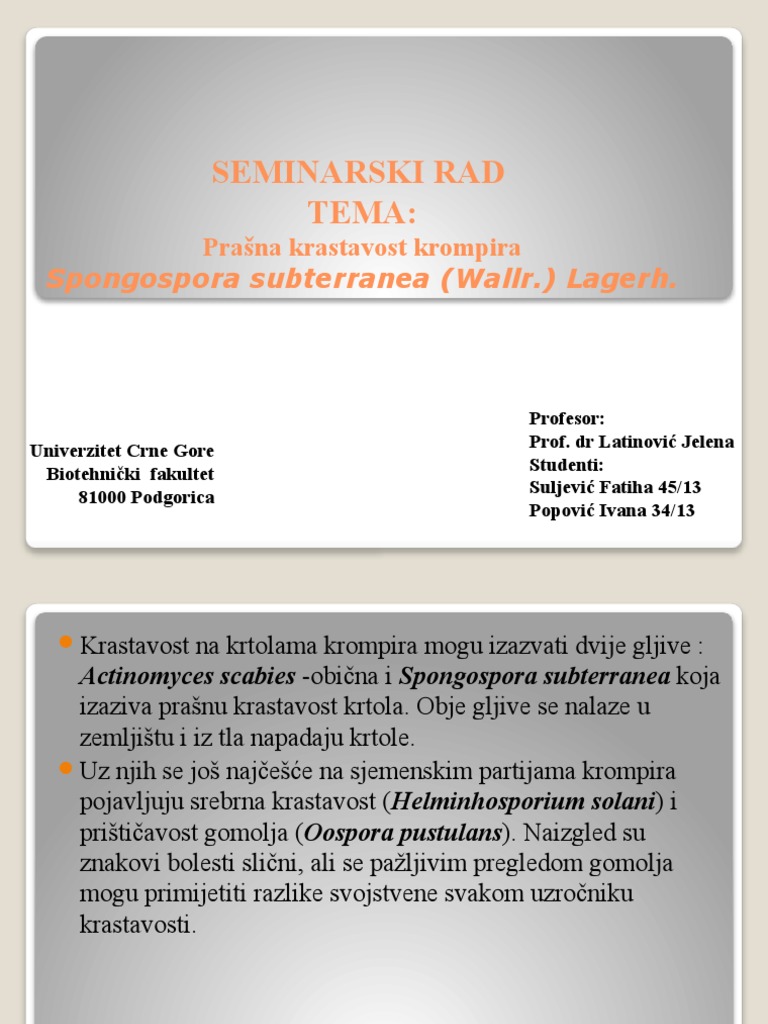 SEMINARSKI RAD
TEMA:
Prašna krastavost krompira
Spongospora subterranea (Wallr.) Lagerh.

Univerzitet Crne Gore
Biotehnički fakultet
81000 Podgorica

Profesor:
Prof. dr Latinović Jelena
Studenti:
Suljević Fatiha 45/13
Popović Ivana 34/13

Krastavost na krtolama krompira mogu izazvati dvije gljive : Actinomyces scabies -obična i Spongospora subterranea koja izaziva prašnu krastavost krtola. Obje gljive se nalaze u zemljištu i iz tla napadaju krtole.

Uz njih se još najčešće na sjemenskim partijama krompira pojavljuju srebrna krastavost (Helminhosporium solani) i prištičavost gomolja (Oospora pustulans). Naizgled su znakovi bolesti slični, ali se pažljivim pregledom gomolja mogu primijetiti razlike svojstvene svakom uzročniku krastavosti.